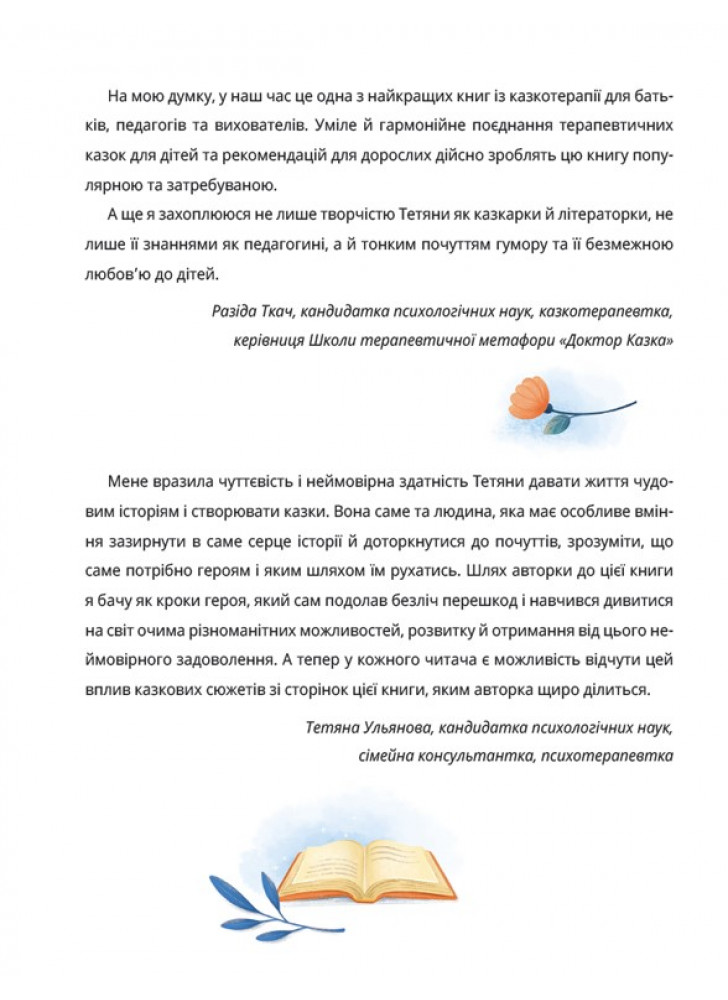 На мою думку, у наш час це одна з найкращих книг із казкотерапії для батьків, педагогів та вихователів. Уміле й гармонійне поєднання терапевтичних казок для дітей та рекомендацій для дорослих дійсно зроблять цю книгу популярною та затребуваною.

А ще я захоплююся не лише творчістю Тетяни як казкарки й літераторки, не лише її знаннями як педагогині, а й тонким почуттям гумору та її безмежною любов'ю до дітей.

Разіда Ткач, кандидатка психологічних наук, казкотерапевтка, керівниця Школи терапевтичної метафори «Доктор Казка»

Мене вразила чуттєвість і неймовірна здатність Тетяни давати життя чудовим історіям і створювати казки. Вона саме та людина, яка має особливе вміння зазирнути в саме серце історії й доторкнутися до почуттів, зрозуміти, що саме потрібно героям і яким шляхом їм рухатись. Шлях авторки до цієї книги я бачу як кроки героя, який сам подолав безліч перешкод і навчився дивитися на світ очима різноманітних можливостей, розвитку й отримання від цього неймовірного задоволення. А тепер у кожного читача є можливість відчути цей вплив казкових сюжетів зі сторінок цієї книги, яким авторка щиро ділиться.

Тетяна Ульянова, кандидатка психологічних наук, сімейна консультантка, психотерапевтка